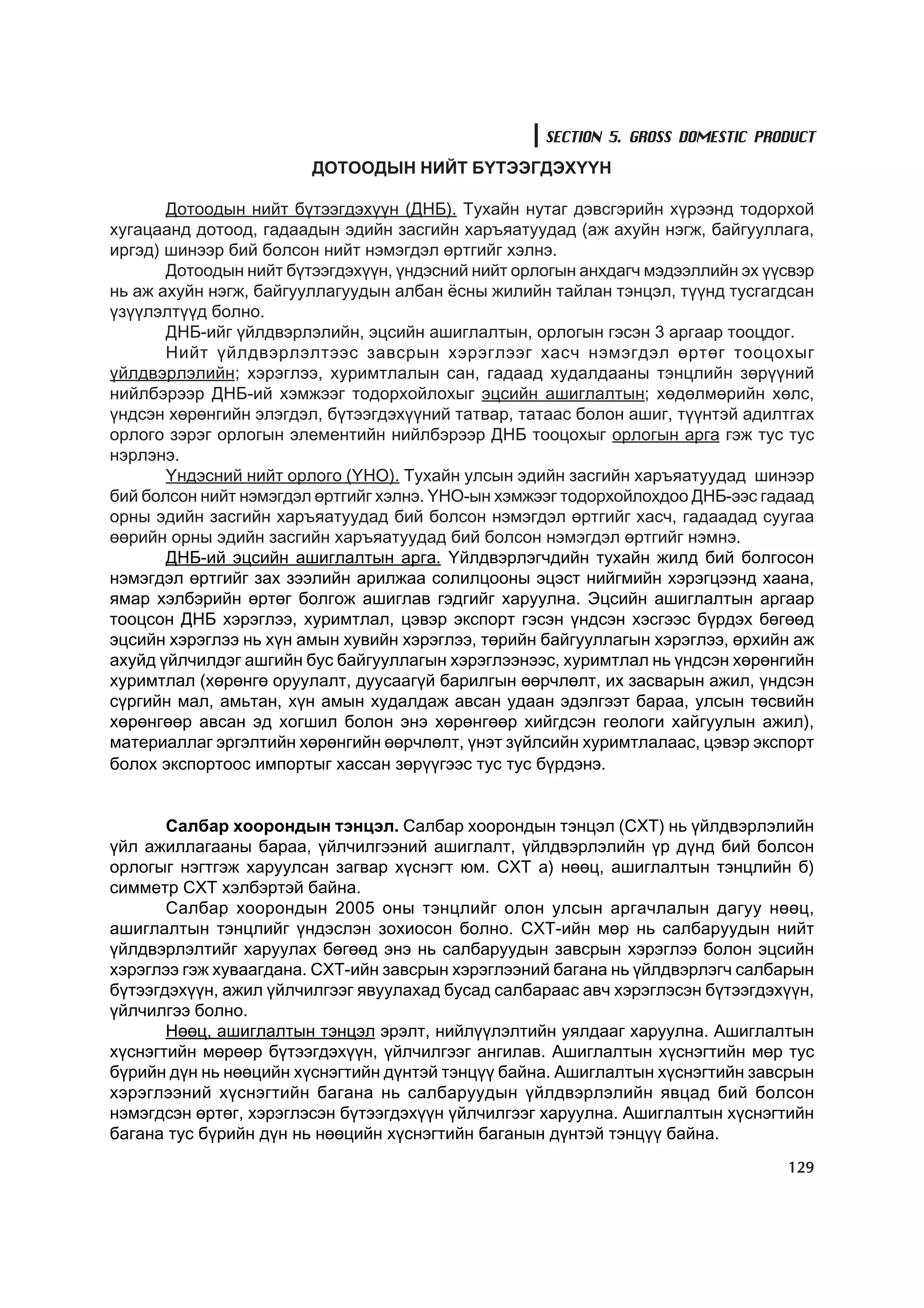 SECTION 5. GROSS DOMESTIC PRODUCT

ДОТООДЫН НИЙТ БҮТЭЭГДЭХҮҮН

Дотоодын нийт бүтээгдэхүүн (ДНБ). Тухайн нутаг дэвсгэрийн хүрээнд тодорхой хугацаанд дотоод, гадаадын эдийн засгийн харъяатуудад (аж ахуйн нэгж, байгууллага, иргэд) шинээр бий болсон нийт нэмэгдэл өртгийг хэлнэ.

Дотоодын нийт бүтээгдэхүүн, үндэсний нийт орлогын анхдагч мэдээллийн эх үүсвэр нь аж ахуйн нэгж, байгууллагуудын албан ёсны жилийн тайлан тэнцэл, түүнд тусгагдсан үзүүлэлтүүд болно.

ДНБ-ийг үйлдвэрлэлийн, эцсийн ашиглалтын, орлогын гэсэн 3 аргаар тооцдог.

Нийт үйлдвэрлэлтээс завсрын хэрэглээг хасч нэмэгдэл өртөг тооцохыг үйлдвэрлэлийн; хэрэглээ, хуримтлалын сан, гадаад худалдааны тэнцлийн зөрүүний нийлбэрээр ДНБ-ий хэмжээг тодорхойлохыг эцсийн ашиглалтын; хөдөлмөрийн хөлс, үндсэн хөрөнгийн элэгдэл, бүтээгдэхүүний татвар, татаас болон ашиг, түүнтэй адилтгах орлого зэрэг орлогын элементийн нийлбэрээр ДНБ тооцохыг орлогын арга гэж тус тус нэрлэнэ.

Үндэсний нийт орлого (ҮНО). Тухайн улсын эдийн засгийн харъяатуудад шинээр бий болсон нийт нэмэгдэл өртгийг хэлнэ. ҮНО-ын хэмжээг тодорхойлохдоо ДНБ-ээс гадаад орны эдийн засгийн харъяатуудад бий болсон нэмэгдэл өртгийг хасч, гадаадад суугаа өөрийн орны эдийн засгийн харъяатуудад бий болсон нэмэгдэл өртгийг нэмнэ.

ДНБ-ий эцсийн ашиглалтын арга. Үйлдвэрлэгчдийн тухайн жилд бий болгосон нэмэгдэл өртгийг зах зээлийн арилжаа солилцооны эцэст нийгмийн хэрэгцээнд хаана, ямар хэлбэрийн өртөг болгож ашиглав гэдгийг харуулна. Эцсийн ашиглалтын аргаар тооцсон ДНБ хэрэглээ, хуримтлал, цэвэр экспорт гэсэн үндсэн хэсгээс бүрдэх бөгөөд эцсийн хэрэглээ нь хүн амын хувийн хэрэглээ, төрийн байгууллагын хэрэглээ, өрхийн аж ахуйд үйлчилдэг ашгийн бус байгууллагын хэрэглээнээс, хуримтлал нь үндсэн хөрөнгийн хуримтлал (хөрөнгө оруулалт, дуусаагүй барилгын өөрчлөлт, их засварын ажил, үндсэн сүргийн мал, амьтан, хүн амын худалдаж авсан удаан эдэлгээт бараа, улсын төсвийн хөрөнгөөр авсан эд хогшил болон энэ хөрөнгөөр хийгдсэн геологи хайгуулын ажил), материаллаг эргэлтийн хөрөнгийн өөрчлөлт, үнэт зүйлсийн хуримтлалаас, цэвэр экспорт болох экспортоос импортыг хассан зөрүүгээс тус тус бүрдэнэ.

Салбар хоорондын тэнцэл. Салбар хоорондын тэнцэл (СХТ) нь үйлдвэрлэлийн үйл ажиллагааны бараа, үйлчилгээний ашиглалт, үйлдвэрлэлийн үр дүнд бий болсон орлогыг нэгтгэж харуулсан загвар хүснэгт юм. СХТ а) нөөц, ашиглалтын тэнцлийн б) симметр СХТ хэлбэртэй байна.

Салбар хоорондын 2005 оны тэнцлийг олон улсын аргачлалын дагуу нөөц, ашиглалтын тэнцлийг үндэслэн зохиосон болно. СХТ-ийн мөр нь салбаруудын нийт үйлдвэрлэлтийг харуулах бөгөөд энэ нь салбаруудын завсрын хэрэглээ болон эцсийн хэрэглээ гэж хуваагдана. СХТ-ийн завсрын хэрэглээний багана нь үйлдвэрлэгч салбарын бүтээгдэхүүн, ажил үйлчилгээг явуулахад бусад салбараас авч хэрэглэсэн бүтээгдэхүүн, үйлчилгээ болно.

Нөөц, ашиглалтын тэнцэл эрэлт, нийлүүлэлтийн уялдааг харуулна. Ашиглалтын хүснэгтийн мөрөөр бүтээгдэхүүн, үйлчилгээг ангилав. Ашиглалтын хүснэгтийн мөр тус бүрийн дүн нь нөөцийн хүснэгтийн дүнтэй тэнцүү байна. Ашиглалтын хүснэгтийн завсрын хэрэглээний хүснэгтийн багана нь салбаруудын үйлдвэрлэлийн явцад бий болсон нэмэгдсэн өртөг, хэрэглэсэн бүтээгдэхүүн үйлчилгээг харуулна. Ашиглалтын хүснэгтийн багана тус бүрийн дүн нь нөөцийн хүснэгтийн баганын дүнтэй тэнцүү байна.

129